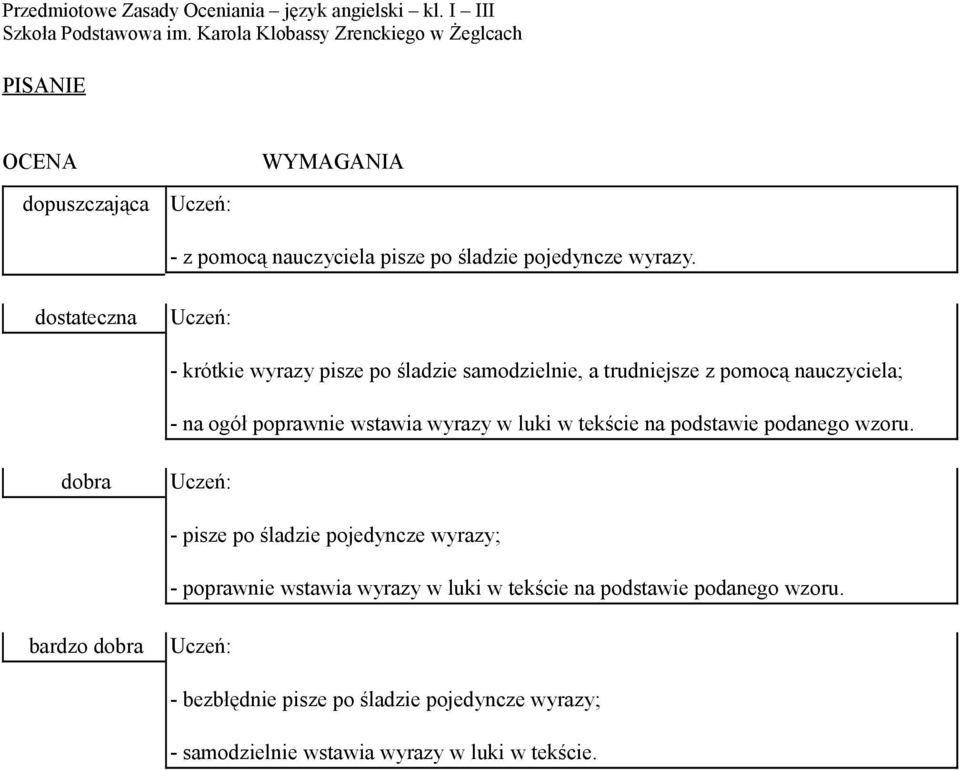 Przedmiotowe Zasady Oceniania – język angielski – kl. I – III
Szkoła Podstawowa im. Karola Klobassy Zrenckiego w Żeglcach

PISANIE

| OCENA | WYMAGANIA |
|---|---|
| dopuszczająca | Uczeń:<br>- z pomocą nauczyciela pisze po śladzie pojedyncze wyrazy. |
| dostateczna | Uczeń:<br>- krótkie wyrazy pisze po śladzie samodzielnie, a trudniejsze z pomocą nauczyciela;<br>- na ogół poprawnie wstawia wyrazy w luki w tekście na podstawie podanego wzoru. |
| dobra | Uczeń:<br>- pisze po śladzie pojedyncze wyrazy;<br>- poprawnie wstawia wyrazy w luki w tekście na podstawie podanego wzoru. |
| bardzo dobra | Uczeń:<br>- bezbłędnie pisze po śladzie pojedyncze wyrazy;<br>- samodzielnie wstawia wyrazy w luki w tekście. |